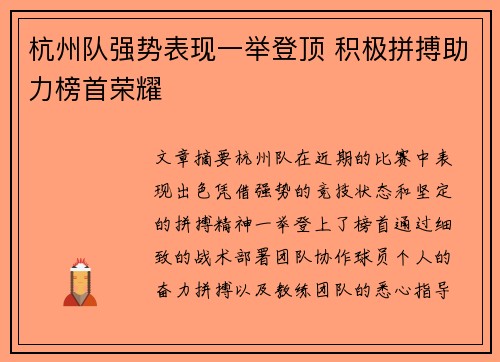 杭州队强势表现一举登顶 积极拼搏助力榜首荣耀

文章摘要杭州队在近期的比赛中表现出色凭借强势的竞技状态和坚定的拼搏精神一举登上了榜首通过细致的战术部署团队协作球员个人的奋力拼搏以及教练团队的悉心指导